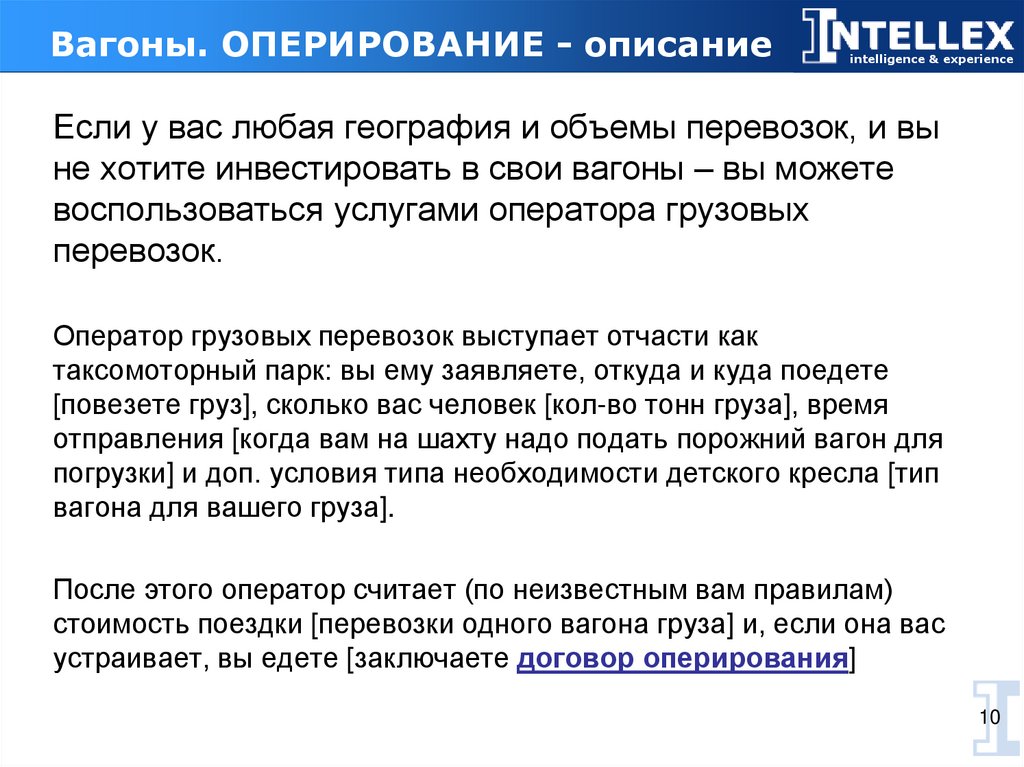 Вагоны. ОПЕРИРОВАНИЕ - описание

INTELLEX
intelligence & experience

Если у вас любая география и объемы перевозок, и вы не хотите инвестировать в свои вагоны – вы можете воспользоваться услугами оператора грузовых перевозок.

Оператор грузовых перевозок выступает отчасти как таксомоторный парк: вы ему заявляете, откуда и куда поедете [повезете груз], сколько вас человек [кол-во тонн груза], время отправления [когда вам на шахту надо подать порожний вагон для погрузки] и доп. условия типа необходимости детского кресла [тип вагона для вашего груза].

После этого оператор считает (по неизвестным вам правилам) стоимость поездки [перевозки одного вагона груза] и, если она вас устраивает, вы едете [заключаете договор оперирования]

10